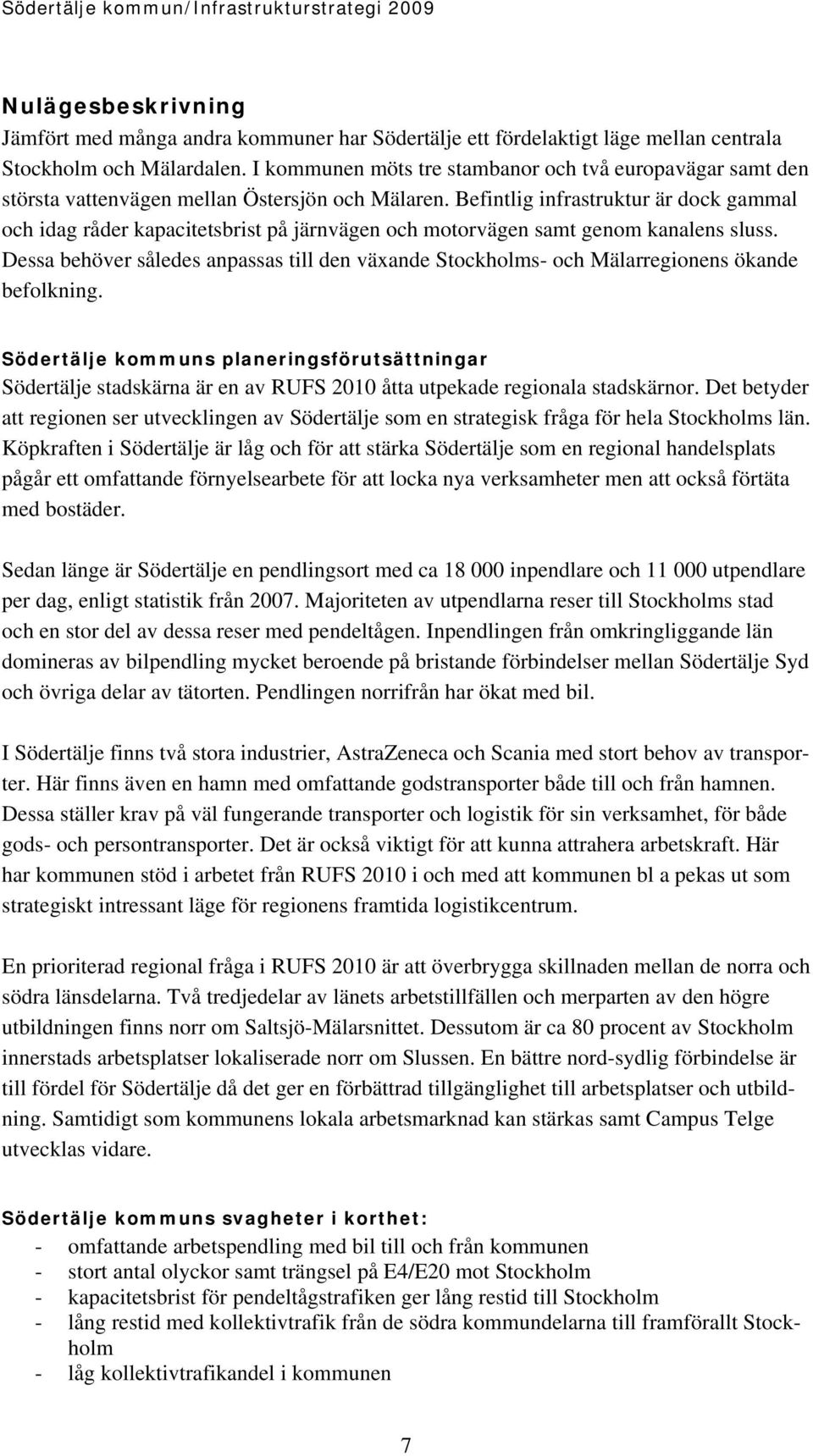 Södertälje kommun/Infrastrukturstrategi 2009

Nulägesbeskrivning
Jämfört med många andra kommuner har Södertälje ett fördelaktigt läge mellan centrala Stockholm och Mälardalen. I kommunen möts tre stambanor och två europavägar samt den största vattenvägen mellan Östersjön och Mälaren. Befintlig infrastruktur är dock gammal och idag råder kapacitetsbrist på järnvägen och motorvägen samt genom kanalens sluss. Dessa behöver således anpassas till den växande Stockholms- och Mälarregionens ökande befolkning.

Södertälje kommuns planeringsförutsättningar
Södertälje stadskärna är en av RUFS 2010 åtta utpekade regionala stadskärnor. Det betyder att regionen ser utvecklingen av Södertälje som en strategisk fråga för hela Stockholms län. Köpkraften i Södertälje är låg och för att stärka Södertälje som en regional handelsplats pågår ett omfattande förnyelsearbete för att locka nya verksamheter men att också förtäta med bostäder.

Sedan länge är Södertälje en pendlingsort med ca 18 000 inpendlare och 11 000 utpendlare per dag, enligt statistik från 2007. Majoriteten av utpendlarna reser till Stockholms stad och en stor del av dessa reser med pendeltågen. Inpendlingen från omkringliggande län domineras av bilpendling mycket beroende på bristande förbindelser mellan Södertälje Syd och övriga delar av tätorten. Pendlingen norrifrån har ökat med bil.

I Södertälje finns två stora industrier, AstraZeneca och Scania med stort behov av transporter. Här finns även en hamn med omfattande godstransporter både till och från hamnen. Dessa ställer krav på väl fungerande transporter och logistik för sin verksamhet, för både gods- och persontransporter. Det är också viktigt för att kunna attrahera arbetskraft. Här har kommunen stöd i arbetet från RUFS 2010 i och med att kommunen bl a pekas ut som strategiskt intressant läge för regionens framtida logistikcentrum.

En prioriterad regional fråga i RUFS 2010 är att överbrygga skillnaden mellan de norra och södra länsdelarna. Två tredjedelar av länets arbetstillfällen och merparten av den högre utbildningen finns norr om Saltsjö-Mälarsnittet. Dessutom är ca 80 procent av Stockholm innerstads arbetsplatser lokaliserade norr om Slussen. En bättre nord-sydlig förbindelse är till fördel för Södertälje då det ger en förbättrad tillgänglighet till arbetsplatser och utbildning. Samtidigt som kommunens lokala arbetsmarknad kan stärkas samt Campus Telge utvecklas vidare.

Södertälje kommuns svagheter i korthet:
- omfattande arbetspendling med bil till och från kommunen
- stort antal olyckor samt trängsel på E4/E20 mot Stockholm
- kapacitetsbrist för pendeltågstrafiken ger lång restid till Stockholm
- lång restid med kollektivtrafik från de södra kommundelarna till framförallt Stockholm
- låg kollektivtrafikandel i kommunen

7